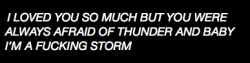 I LOVED YOU SO MUCH BUT YOU WERE ALWAYS AFRAID OF THUNDER AND BABY I'M A FUCKING STORM